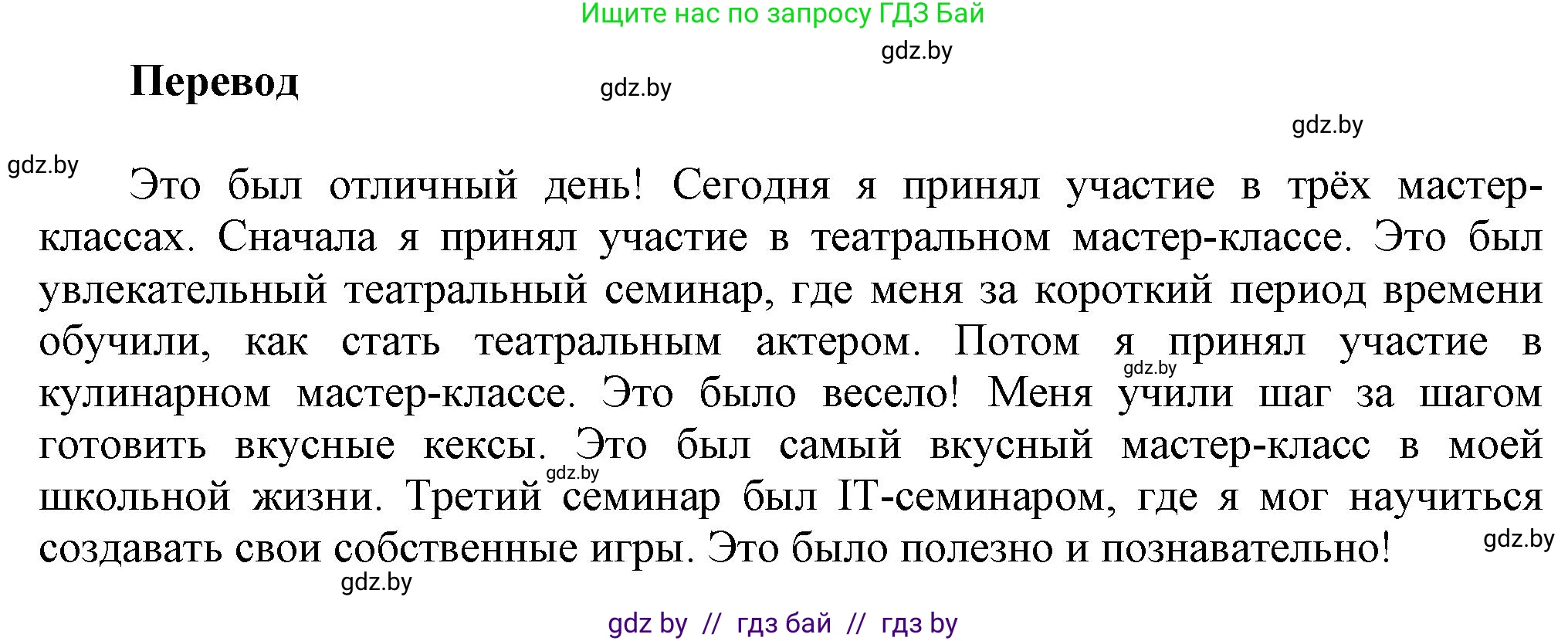 Ищите нас по запросу ГДЗ Бай

gdz.by

Перевод

gdz.by

gdz.by

gdz.by

Это был отличный день! Сегодня я принял участие в трёх мастер-классах. Сначала я принял участие в театральном мастер-классе. Это был увлекательный театральный семинар, где меня за короткий период времени обучили, как стать театральным актером. Потом я принял участие в кулинарном мастер-классе. Это было весело! Меня учили шаг за шагом готовить вкусные кексы. Это был самый вкусный мастер-класс в моей школьной жизни. Третий семинар был IT-семинаром, где я мог научиться создавать свои собственные игры. Это было полезно и познавательно!

gdz.by

gdz.by

gdz.by

gdz.by

gdz by // гдз бай // гдз by